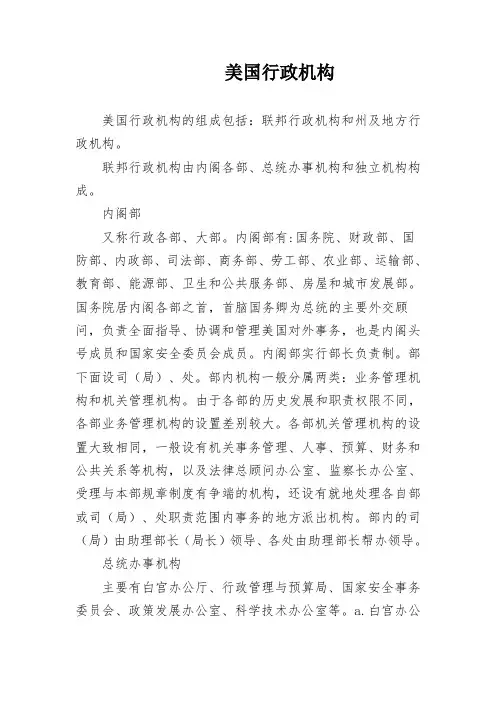 美国行政机构

美国行政机构的组成包括：联邦行政机构和州及地方行政机构。

联邦行政机构由内阁各部、总统办事机构和独立机构构成。

内阁部

又称行政各部、大部。内阁部有:国务院、财政部、国防部、内政部、司法部、商务部、劳工部、农业部、运输部、教育部、能源部、卫生和公共服务部、房屋和城市发展部。国务院居内阁各部之首，首脑国务卿为总统的主要外交顾问，负责全面指导、协调和管理美国对外事务，也是内阁头号成员和国家安全委员会成员。内阁部实行部长负责制。部下面设司（局）、处。部内机构一般分属两类：业务管理机构和机关管理机构。由于各部的历史发展和职责权限不同，各部业务管理机构的设置差别较大。各部机关管理机构的设置大致相同，一般设有机关事务管理、人事、预算、财务和公共关系等机构，以及法律总顾问办公室、监察长办公室、受理与本部规章制度有争端的机构，还设有就地处理各自部或司（局）、处职责范围内事务的地方派出机构。部内的司（局）由助理部长（局长）领导、各处由助理部长帮办领导。

总统办事机构

主要有白宫办公厅、行政管理与预算局、国家安全事务委员会、政策发展办公室、科学技术办公室等。a.白宫办公